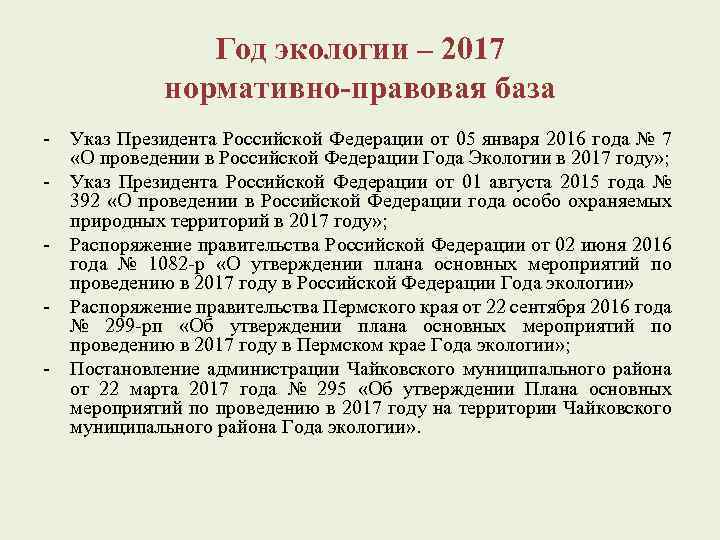 Год экологии – 2017
нормативно-правовая база

- Указ Президента Российской Федерации от 05 января 2016 года № 7 «О проведении в Российской Федерации Года Экологии в 2017 году»;
- Указ Президента Российской Федерации от 01 августа 2015 года № 392 «О проведении в Российской Федерации года особо охраняемых природных территорий в 2017 году»;
- Распоряжение правительства Российской Федерации от 02 июня 2016 года № 1082-р «О утверждении плана основных мероприятий по проведению в 2017 году в Российской Федерации Года экологии»
- Распоряжение правительства Пермского края от 22 сентября 2016 года № 299-рп «Об утверждении плана основных мероприятий по проведению в 2017 году в Пермском крае Года экологии»;
- Постановление администрации Чайковского муниципального района от 22 марта 2017 года № 295 «Об утверждении Плана основных мероприятий по проведению в 2017 году на территории Чайковского муниципального района Года экологии».